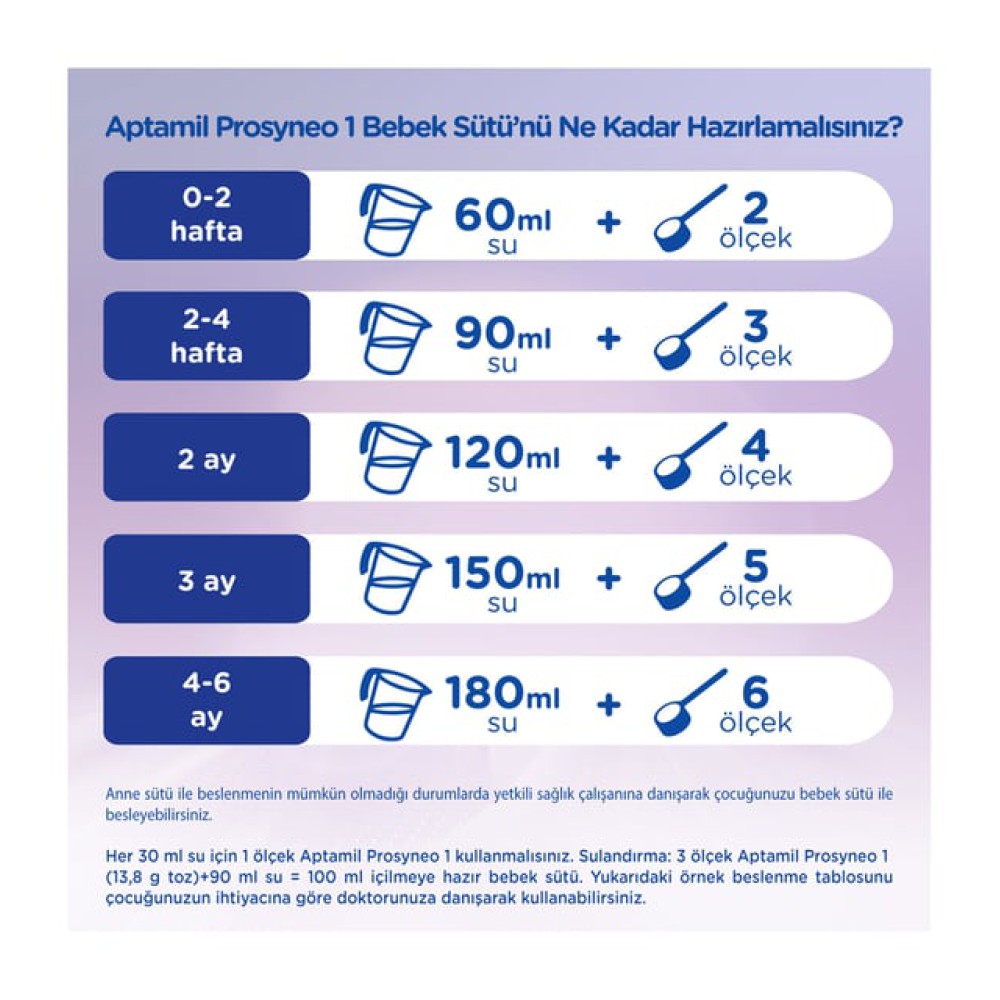 Aptamil Prosyneo 1 Bebek Sütü'nü Ne Kadar Hazırlamalısınız?

0-2 hafta
60ml su + 2 ölçek

2-4 hafta
90ml su + 3 ölçek

2 ay
120ml su + 4 ölçek

3 ay
150ml su + 5 ölçek

4-6 ay
180ml su + 6 ölçek

Anne sütü ile beslenmenin mümkün olmadığı durumlarda yetkili sağlık çalışanına danışarak çocuğunuzu bebek sütü ile besleyebilirsiniz.

Her 30 ml su için 1 ölçek Aptamil Prosyneo 1 kullanmalısınız. Sulandırma: 3 ölçek Aptamil Prosyneo 1 (13,8 g toz)+90 ml su = 100 ml içilmeye hazır bebek sütü. Yukarıdaki örnek beslenme tablosunu çocuğunuzun ihtiyacına göre doktorunuza danışarak kullanabilirsiniz.